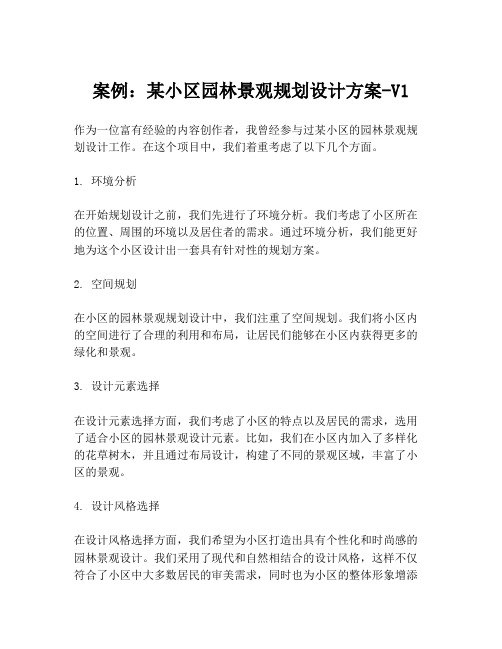 案例：某小区园林景观规划设计方案-V1

作为一位富有经验的内容创作者，我曾经参与过某小区的园林景观规划设计工作。在这个项目中，我们着重考虑了以下几个方面。

1. 环境分析

在开始规划设计之前，我们先进行了环境分析。我们考虑了小区所在的位置、周围的环境以及居住者的需求。通过环境分析，我们能更好地为这个小区设计出一套具有针对性的规划方案。

2. 空间规划

在小区的园林景观规划设计中，我们注重了空间规划。我们将小区内的空间进行了合理的利用和布局，让居民们能够在小区内获得更多的绿化和景观。

3. 设计元素选择

在设计元素选择方面，我们考虑了小区的特点以及居民的需求，选用了适合小区的园林景观设计元素。比如，我们在小区内加入了多样化的花草树木，并且通过布局设计，构建了不同的景观区域，丰富了小区的景观。

4. 设计风格选择

在设计风格选择方面，我们希望为小区打造出具有个性化和时尚感的园林景观设计。我们采用了现代和自然相结合的设计风格，这样不仅符合了小区中大多数居民的审美需求，同时也为小区的整体形象增添